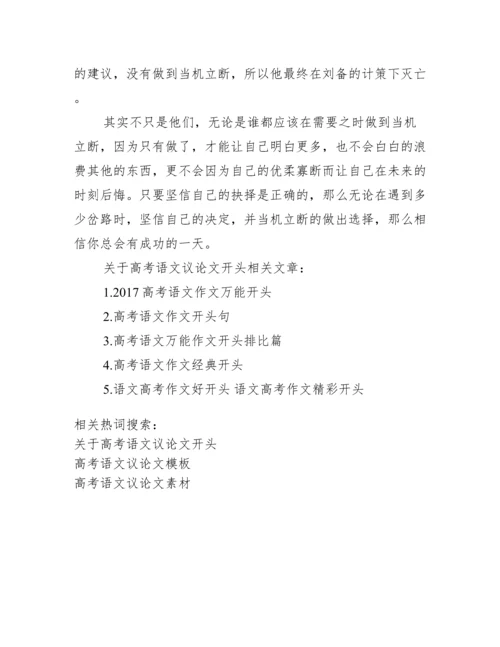 的建议，没有做到当机立断，所以他最终在刘备的计策下灭亡。

其实不只是他们，无论是谁都应该在需要之时做到当机立断，因为只有做了，才能让自己明白更多，也不会白白的浪费其他的东西，更不会因为自己的优柔寡断而让自己在未来的时刻后悔。只要坚信自己的抉择是正确的，那么无论在遇到多少岔路时，坚信自己的决定，并当机立断的做出选择，那么相信你总会有成功的一天。

关于高考语文议论文开头相关文章：

1.2017 高考语文作文万能开头

2.高考语文作文开头句

3.高考语文万能作文开头排比篇

4.高考语文作文经典开头

5.语文高考作文好开头 语文高考作文精彩开头

相关热词搜索：
关于高考语文议论文开头
高考语文议论文模板
高考语文议论文素材